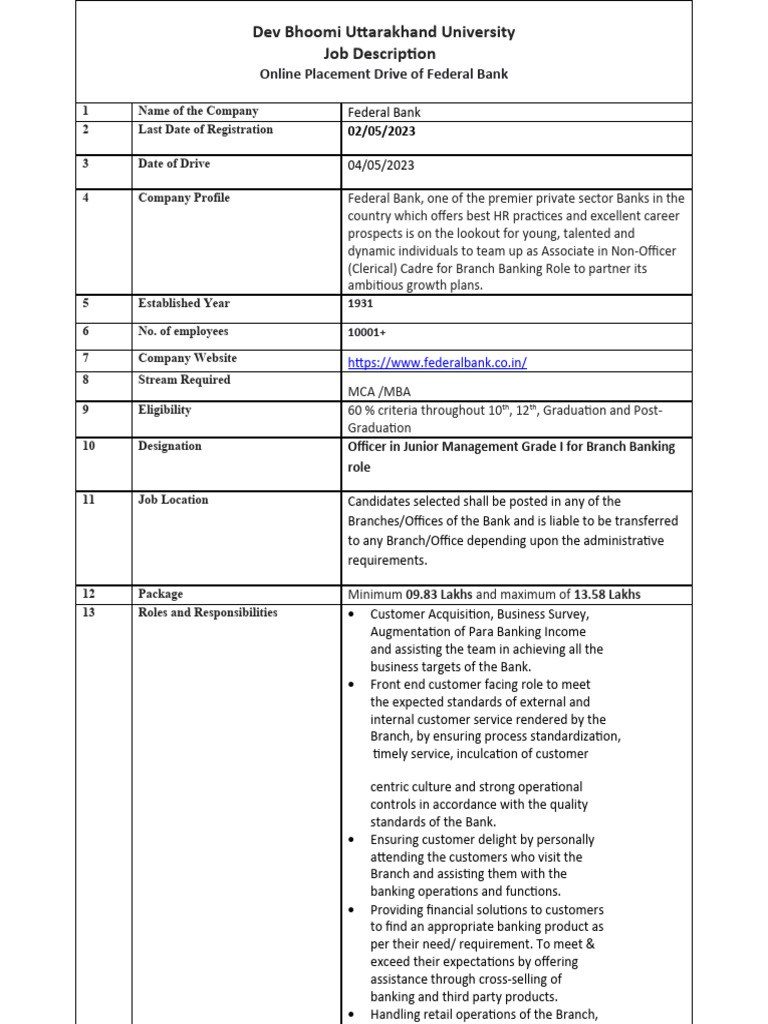 Dev Bhoomi Uttarakhand University
Job Description
Online Placement Drive of Federal Bank

| 1 | Name of the Company | Federal Bank |
|---|---|---|
| 2 | Last Date of Registration | 02/05/2023 |
| 3 | Date of Drive | 04/05/2023 |
| 4 | Company Profile | Federal Bank, one of the premier private sector Banks in the country which offers best HR practices and excellent career prospects is on the lookout for young, talented and dynamic individuals to team up as Associate in Non-Officer (Clerical) Cadre for Branch Banking Role to partner its ambitious growth plans. |
| 5 | Established Year | 1931 |
| 6 | No. of employees | 10001+ |
| 7 | Company Website | https://www.federalbank.co.in/ |
| 8 | Stream Required | MCA /MBA |
| 9 | Eligibility | 60 % criteria throughout $10^{th}$, $12^{th}$, Graduation and Post-Graduation |
| 10 | Designation | Officer in Junior Management Grade I for Branch Banking role |
| 11 | Job Location | Candidates selected shall be posted in any of the Branches/Offices of the Bank and is liable to be transferred to any Branch/Office depending upon the administrative requirements. |
| 12 | Package | Minimum 09.83 Lakhs and maximum of 13.58 Lakhs |
| 13 | Roles and Responsibilities | • Customer Acquisition, Business Survey, Augmentation of Para Banking Income and assisting the team in achieving all the business targets of the Bank. • Front end customer facing role to meet the expected standards of external and internal customer service rendered by the Branch, by ensuring process standardization, timely service, inculcation of customer centric culture and strong operational controls in accordance with the quality standards of the Bank. • Ensuring customer delight by personally attending the customers who visit the Branch and assisting them with the banking operations and functions. • Providing financial solutions to customers to find an appropriate banking product as per their need/ requirement. To meet & exceed their expectations by offering assistance through cross-selling of banking and third party products. • Handling retail operations of the Branch, |